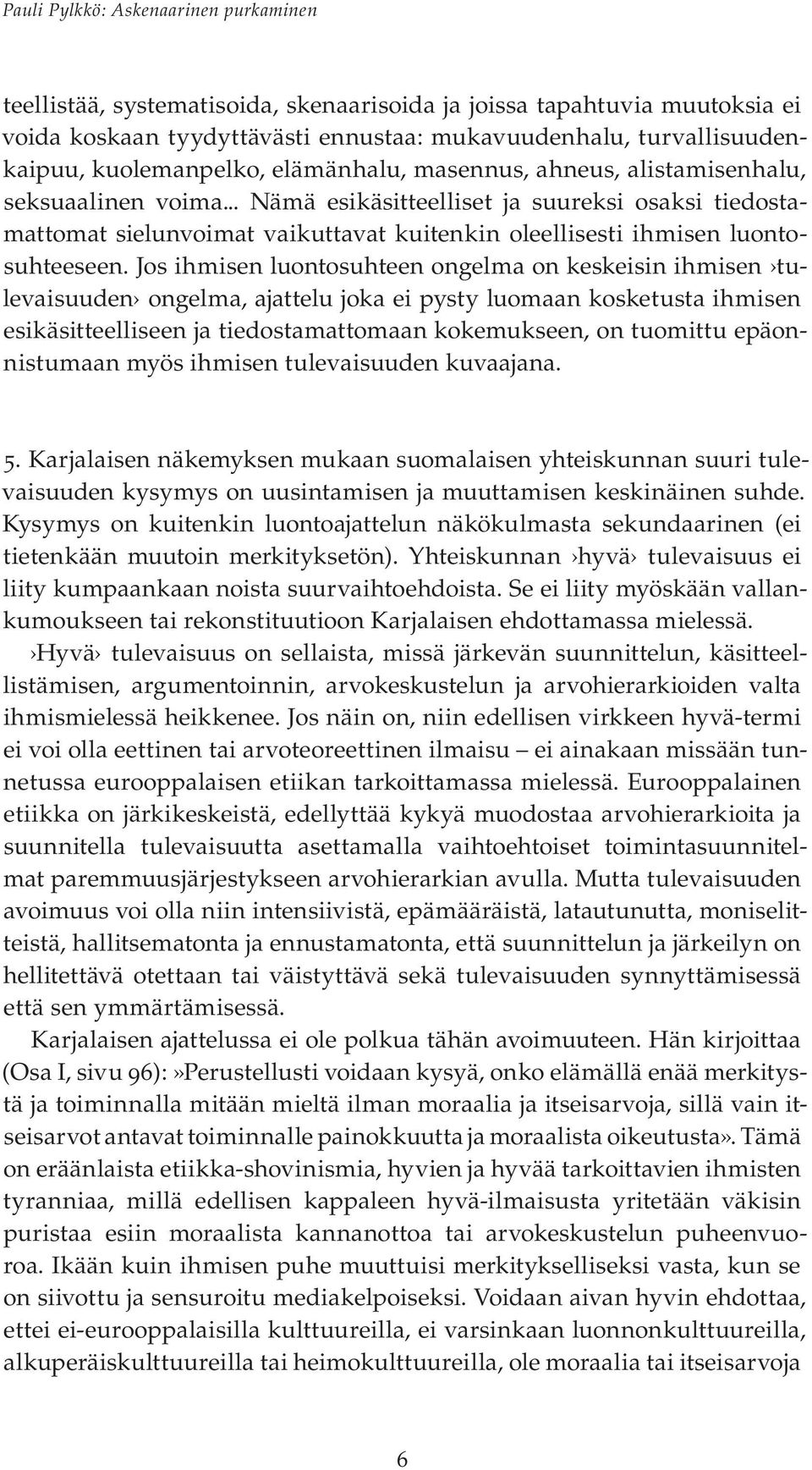 Pauli Pylkkö: Askenaarinen purkaminen

teellistää, systematisoida, skenaarisoida ja joissa tapahtuvia muutoksia ei voida koskaan tyydyttävästi ennustaa: mukavuudenhalu, turvallisuudenkaipuu, kuolemanpelko, elämänhalu, masennus, ahneus, alistamisenhalu, seksuaalinen voima... Nämä esikäsitteelliset ja suureksi osaksi tiedostamattomat sielunvoimat vaikuttavat kuitenkin oleellisesti ihmisen luontosuhteeseen. Jos ihmisen luontosuhteen ongelma on keskeisin ihmisen ›tulevaisuuden› ongelma, ajattelu joka ei pysty luomaan kosketusta ihmisen esikäsitteelliseen ja tiedostamattomaan kokemukseen, on tuomittu epäonnistumaan myös ihmisen tulevaisuuden kuvaajana.

5. Karjalaisen näkemyksen mukaan suomalaisen yhteiskunnan suuri tulevaisuuden kysymys on uusintamisen ja muuttamisen keskinäinen suhde. Kysymys on kuitenkin luontoajattelun näkökulmasta sekundaarinen (ei tietenkään muutoin merkityksetön). Yhteiskunnan ›hyvä› tulevaisuus ei liity kumpaankaan noista suurvaihtoehdoista. Se ei liity myöskään vallankumoukseen tai rekonstituutioon Karjalaisen ehdottamassa mielessä.

›Hyvä› tulevaisuus on sellaista, missä järkevän suunnittelun, käsitteellistämisen, argumentoinnin, arvokeskustelun ja arvohierarkioiden valta ihmismielessä heikkenee. Jos näin on, niin edellisen virkkeen hyvä-termi ei voi olla eettinen tai arvoteoreettinen ilmaisu – ei ainakaan missään tunnetussa eurooppalaisen etiikan tarkoittamassa mielessä. Eurooppalainen etiikka on järkikeskeistä, edellyttää kykyä muodostaa arvohierarkioita ja suunnitella tulevaisuutta asettamalla vaihtoehtoiset toimintasuunnitelmat paremmuusjärjestykseen arvohierarkian avulla. Mutta tulevaisuuden avoimuus voi olla niin intensiivistä, epämääräistä, latautunutta, moniselitteistä, hallitsematonta ja ennustamatonta, että suunnittelun ja järkeilyn on hellitettävä otettaan tai väistyttävä sekä tulevaisuuden synnyttämisessä että sen ymmärtämisessä.

Karjalaisen ajattelussa ei ole polkua tähän avoimuuteen. Hän kirjoittaa (Osa I, sivu 96):»Perustellusti voidaan kysyä, onko elämällä enää merkitystä ja toiminnalla mitään mieltä ilman moraalia ja itseisarvoja, sillä vain itseisarvot antavat toiminnalle painokkuutta ja moraalista oikeutusta». Tämä on eräänlaista etiikka-shovinismia, hyvien ja hyvää tarkoittavien ihmisten tyranniaa, millä edellisen kappaleen hyvä-ilmaisusta yritetään väkisin puristaa esiin moraalista kannanottoa tai arvokeskustelun puheenvuoroa. Ikään kuin ihmisen puhe muuttuisi merkitykselliseksi vasta, kun se on siivottu ja sensuroitu mediakelpoiseksi. Voidaan aivan hyvin ehdottaa, ettei ei-eurooppalaisilla kulttuureilla, ei varsinkaan luonnonkulttuureilla, alkuperäiskulttuureilla tai heimokulttuureilla, ole moraalia tai itseisarvoja

6